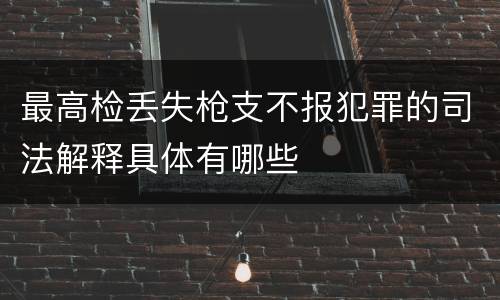 最高检丢失枪支不报犯罪的司法解释具体有哪些